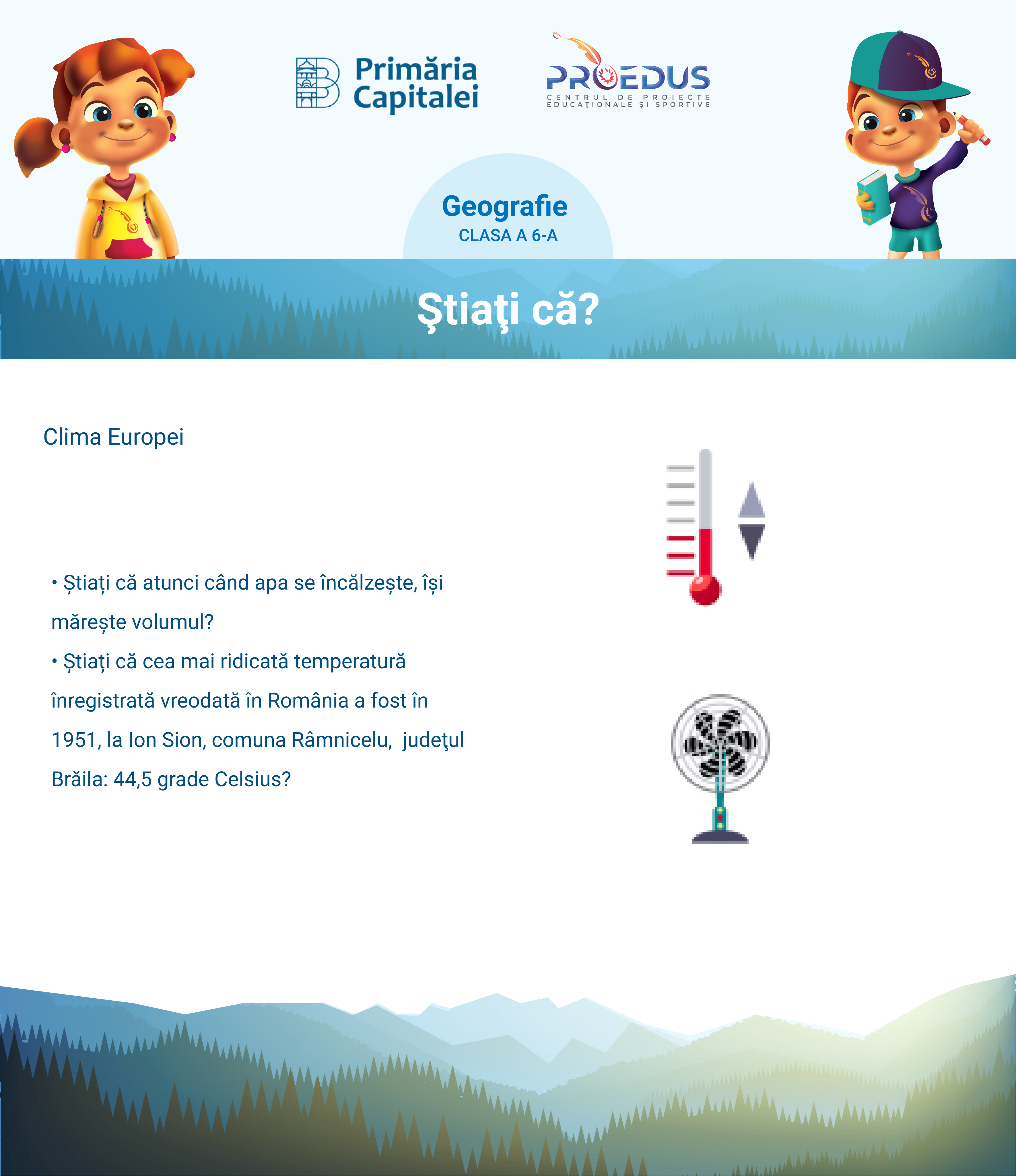 Primăria Capitalei

PROEDUS
CENTRUL DE PROIECTE EDUCAȚIONALE ȘI SPORTIVE

Geografie
CLASA A 6-A

Ştiaţi că?

Clima Europei

• Știați că atunci când apa se încălzește, își mărește volumul?
• Știați că cea mai ridicată temperatură înregistrată vreodată în România a fost în 1951, la Ion Sion, comuna Râmnicelu, judeţul Brăila: 44,5 grade Celsius?